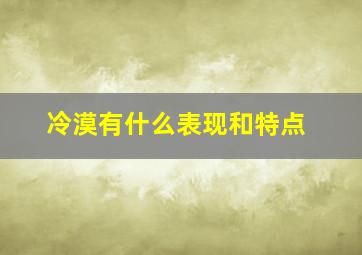 冷漠有什么表现和特点